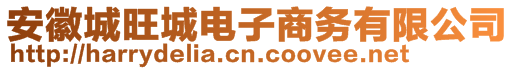 安徽城旺城电子商务有限公司
http://harrydelia.cn.coovee.net